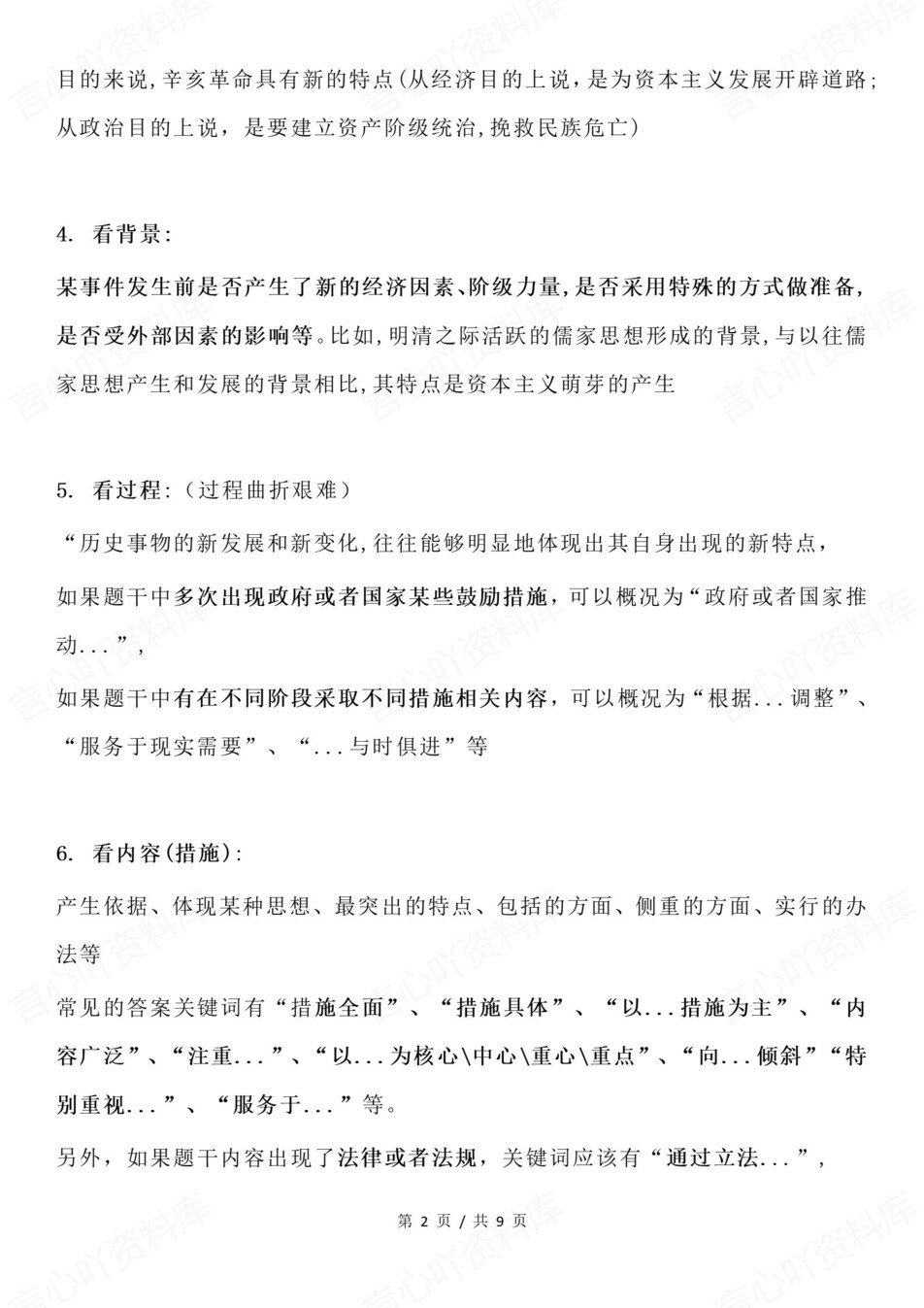 目的来说，辛亥革命具有新的特点（从经济目的上说，是为资本主义发展开辟道路；从政治目的上说，是要建立资产阶级统治，挽救民族危亡）

4. 看背景：

某事件发生前是否产生了新的经济因素、阶级力量，是否采用特殊的方式做准备，是否受外部因素的影响等。比如，明清之际活跃的儒家思想形成的背景，与以往儒家思想产生和发展的背景相比，其特点是资本主义萌芽的产生

5. 看过程：（过程曲折艰难）

“历史事物的新发展和新变化，往往能够明显地体现出其自身出现的新特点，

如果题干中多次出现政府或者国家某些鼓励措施，可以概况为“政府或者国家推动...”，

如果题干中有在不同阶段采取不同措施相关内容，可以概况为“根据...调整”、“服务于现实需要”、“...与时俱进”等

6. 看内容（措施）：

产生依据、体现某种思想、最突出的特点、包括的方面、侧重的方面、实行的办法等

常见的答案关键词有“措施全面”、“措施具体”、“以...措施为主”、“内容广泛”、“注重...”、“以...为核心\中心\重心\重点”、“向...倾斜”“特别重视...”、“服务于...”等。

另外，如果题干内容出现了法律或者法规，关键词应该有“通过立法...”，

第 2 页 / 共 9 页

言心吖资料库